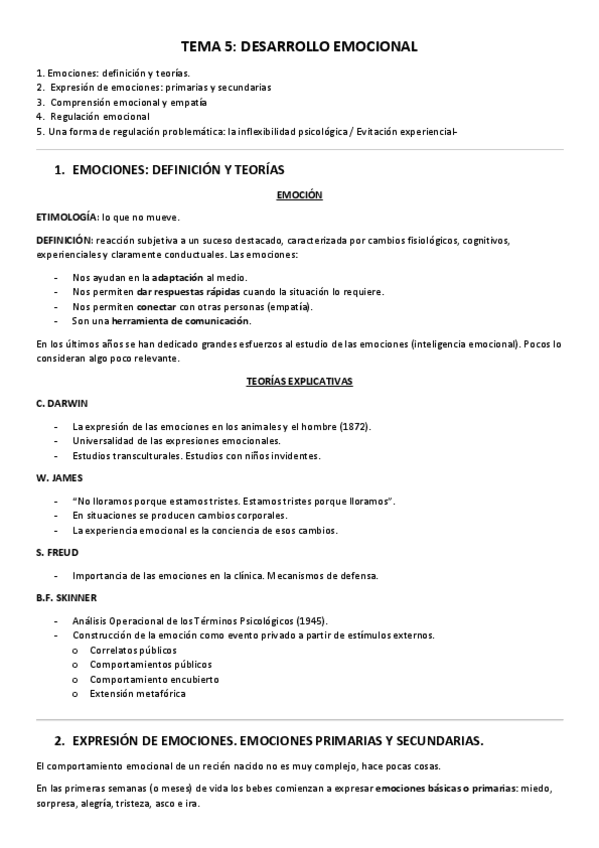 TEMA 5: DESARROLLO EMOCIONAL

1. Emociones: definición y teorías.
2. Expresión de emociones: primarias y secundarias
3. Comprensión emocional y empatía
4. Regulación emocional
5. Una forma de regulación problemática: la inflexibilidad psicológica / Evitación experiencial-

1. EMOCIONES: DEFINICIÓN Y TEORÍAS

EMOCIÓN

ETIMOLOGÍA: lo que no mueve.

DEFINICIÓN: reacción subjetiva a un suceso destacado, caracterizada por cambios fisiológicos, cognitivos, experienciales y claramente conductuales. Las emociones:

- Nos ayudan en la adaptación al medio.
- Nos permiten dar respuestas rápidas cuando la situación lo requiere.
- Nos permiten conectar con otras personas (empatía).
- Son una herramienta de comunicación.

En los últimos años se han dedicado grandes esfuerzos al estudio de las emociones (inteligencia emocional). Pocos lo consideran algo poco relevante.

TEORÍAS EXPLICATIVAS

C. DARWIN

- La expresión de las emociones en los animales y el hombre (1872).
- Universalidad de las expresiones emocionales.
- Estudios transculturales. Estudios con niños invidentes.

W. JAMES

- "No lloramos porque estamos tristes. Estamos tristes porque lloramos".
- En situaciones se producen cambios corporales.
- La experiencia emocional es la conciencia de esos cambios.

S. FREUD

- Importancia de las emociones en la clínica. Mecanismos de defensa.

B.F. SKINNER

- Análisis Operacional de los Términos Psicológicos (1945).
- Construcción de la emoción como evento privado a partir de estímulos externos.
 o Correlatos públicos
 o Comportamientos públicos
 o Comportamiento encubierto
 o Extensión metafórica

2. EXPRESIÓN DE EMOCIONES. EMOCIONES PRIMARIAS Y SECUNDARIAS.

El comportamiento emocional de un recién nacido no es muy complejo, hace pocas cosas.

En las primeras semanas (o meses) de vida los bebes comienzan a expresar emociones básicas o primarias: miedo, sorpresa, alegría, tristeza, asco e ira.